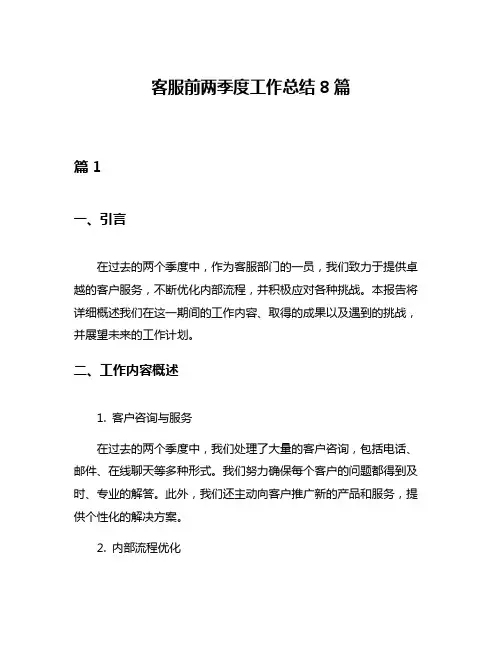 客服前两季度工作总结 8 篇

篇 1

一、引言

在过去的两个季度中，作为客服部门的一员，我们致力于提供卓越的客户服务，不断优化内部流程，并积极应对各种挑战。本报告将详细概述我们在这一期间的工作内容、取得的成果以及遇到的挑战，并展望未来的工作计划。

二、工作内容概述

1. 客户咨询与服务

在过去的两个季度中，我们处理了大量的客户咨询，包括电话、邮件、在线聊天等多种形式。我们努力确保每个客户的问题都得到及时、专业的解答。此外，我们还主动向客户推广新的产品和服务，提供个性化的解决方案。

2. 内部流程优化